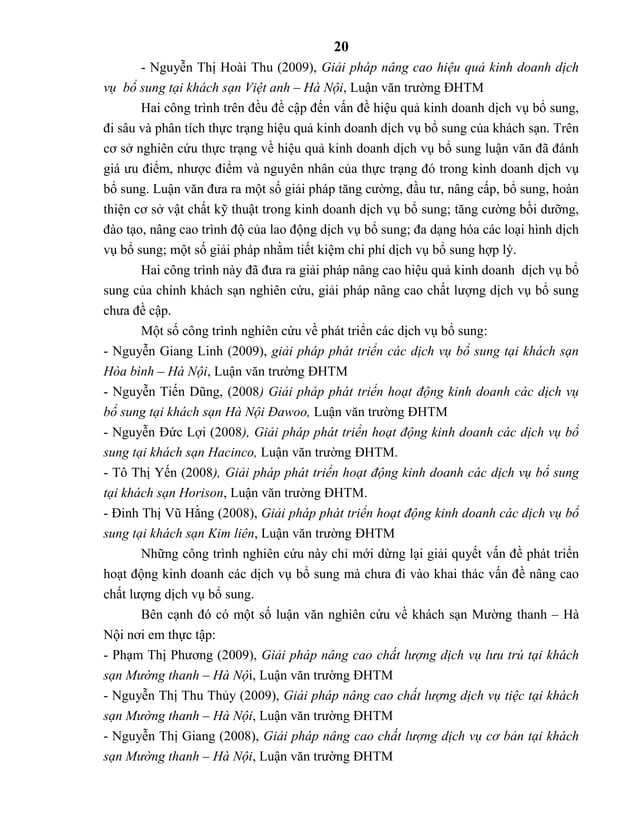 20

- Nguyễn Thị Hoài Thu (2009), Giải pháp nâng cao hiệu quả kinh doanh dịch vụ bổ sung tại khách sạn Việt anh – Hà Nội, Luận văn trường ĐHTM

Hai công trình trên đều đề cập đến vấn đề hiệu quả kinh doanh dịch vụ bổ sung, đi sâu và phân tích thực trạng hiệu quả kinh doanh dịch vụ bổ sung của khách sạn. Trên cơ sở nghiên cứu thực trạng về hiệu quả kinh doanh dịch vụ bổ sung luận văn đã đánh giá ưu điểm, nhược điểm và nguyên nhân của thực trạng đó trong kinh doanh dịch vụ bổ sung. Luận văn đưa ra một số giải pháp tăng cường, đầu tư, nâng cấp, bổ sung, hoàn thiện cơ sở vật chất kỹ thuật trong kinh doanh dịch vụ bổ sung; tăng cường bồi dưỡng, đào tạo, nâng cao trình độ của lao động dịch vụ bổ sung; đa dạng hóa các loại hình dịch vụ bổ sung; một số giải pháp nhằm tiết kiệm chi phí dịch vụ bổ sung hợp lý.

Hai công trình này đã đưa ra giải pháp nâng cao hiệu quả kinh doanh dịch vụ bổ sung của chính khách sạn nghiên cứu, giải pháp nâng cao chất lượng dịch vụ bổ sung chưa đề cập.

Một số công trình nghiên cứu về phát triển các dịch vụ bổ sung:
- Nguyễn Giang Linh (2009), giải pháp phát triển các dịch vụ bổ sung tại khách sạn Hòa bình – Hà Nội, Luận văn trường ĐHTM
- Nguyễn Tiến Dũng, (2008) Giải pháp phát triển hoạt động kinh doanh các dịch vụ bổ sung tại khách sạn Hà Nội Đawoo, Luận văn trường ĐHTM
- Nguyễn Đức Lợi (2008), Giải pháp phát triển hoạt động kinh doanh các dịch vụ bổ sung tại khách sạn Hacinco, Luận văn trường ĐHTM.
- Tô Thị Yến (2008), Giải pháp phát triển hoạt động kinh doanh các dịch vụ bổ sung tại khách sạn Horison, Luận văn trường ĐHTM.
- Đinh Thị Vũ Hằng (2008), Giải pháp phát triển hoạt động kinh doanh các dịch vụ bổ sung tại khách sạn Kim liên, Luận văn trường ĐHTM

Những công trình nghiên cứu này chỉ mới dừng lại giải quyết vấn đề phát triển hoạt động kinh doanh các dịch vụ bổ sung mà chưa đi vào khai thác vấn đề nâng cao chất lượng dịch vụ bổ sung.

Bên cạnh đó có một số luận văn nghiên cứu về khách sạn Mường thanh – Hà Nội nơi em thực tập:
- Phạm Thị Phương (2009), Giải pháp nâng cao chất lượng dịch vụ lưu trú tại khách sạn Mường thanh – Hà Nội, Luận văn trường ĐHTM
- Nguyễn Thị Thu Thủy (2009), Giải pháp nâng cao chất lượng dịch vụ tiệc tại khách sạn Mường thanh – Hà Nội, Luận văn trường ĐHTM
- Nguyễn Thị Giang (2008), Giải pháp nâng cao chất lượng dịch vụ cơ bản tại khách sạn Mường thanh – Hà Nội, Luận văn trường ĐHTM